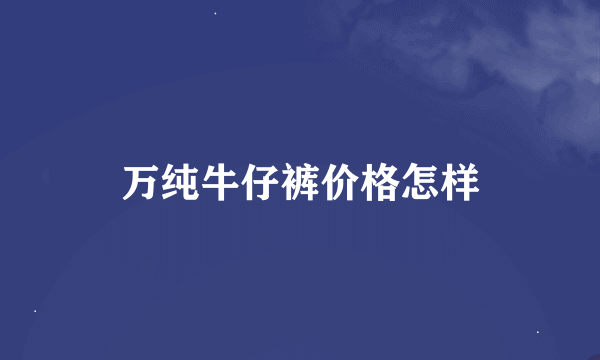 万纯牛仔裤价格怎样